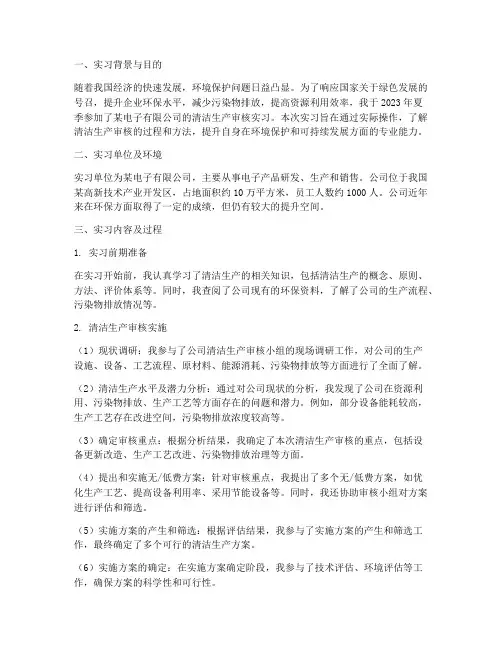 一、实习背景与目的

随着我国经济的快速发展，环境保护问题日益凸显。为了响应国家关于绿色发展的号召，提升企业环保水平，减少污染物排放，提高资源利用效率，我于2023年夏季参加了某电子有限公司的清洁生产审核实习。本次实习旨在通过实际操作，了解清洁生产审核的过程和方法，提升自身在环境保护和可持续发展方面的专业能力。

二、实习单位及环境

实习单位为某电子有限公司，主要从事电子产品研发、生产和销售。公司位于我国某高新技术产业开发区，占地面积约10万平方米，员工人数约1000人。公司近年来在环保方面取得了一定的成绩，但仍有较大的提升空间。

三、实习内容及过程

1. 实习前期准备

在实习开始前，我认真学习了清洁生产的相关知识，包括清洁生产的概念、原则、方法、评价体系等。同时，我查阅了公司现有的环保资料，了解了公司的生产流程、污染物排放情况等。

2. 清洁生产审核实施

（1）现状调研：我参与了公司清洁生产审核小组的现场调研工作，对公司的生产设施、设备、工艺流程、原材料、能源消耗、污染物排放等方面进行了全面了解。

（2）清洁生产水平及潜力分析：通过对公司现状的分析，我发现了公司在资源利用、污染物排放、生产工艺等方面存在的问题和潜力。例如，部分设备能耗较高，生产工艺存在改进空间，污染物排放浓度较高等。

（3）确定审核重点：根据分析结果，我确定了本次清洁生产审核的重点，包括设备更新改造、生产工艺改进、污染物排放治理等方面。

（4）提出和实施无/低费方案：针对审核重点，我提出了多个无/低费方案，如优化生产工艺、提高设备利用率、采用节能设备等。同时，我还协助审核小组对方案进行评估和筛选。

（5）实施方案的产生和筛选：根据评估结果，我参与了实施方案的产生和筛选工作，最终确定了多个可行的清洁生产方案。

（6）实施方案的确定：在实施方案确定阶段，我参与了技术评估、环境评估等工作，确保方案的科学性和可行性。